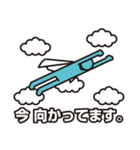 今 向かってます。